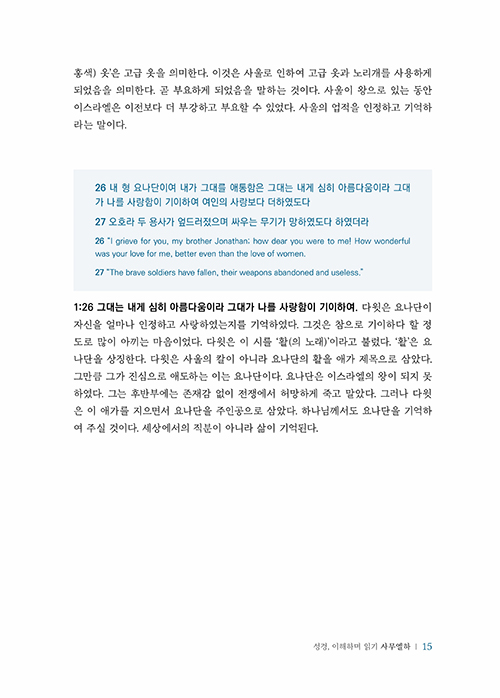 홍색) 옷'은 고급 옷을 의미한다. 이것은 사울로 인하여 고급 옷과 노리개를 사용하게 되었음을 의미한다. 곧 부요하게 되었음을 말하는 것이다. 사울이 왕으로 있는 동안 이스라엘은 이전보다 더 부강하고 부요할 수 있었다. 사울의 업적을 인정하고 기억하라는 말이다.

26 내 형 요나단이여 내가 그대를 애통함은 그대는 내게 심히 아름다움이라 그대가 나를 사랑함이 기이하여 여인의 사랑보다 더하였도다

27 오호라 두 용사가 엎드러졌으며 싸우는 무기가 망하였도다 하였더라

26 "I grieve for you, my brother Jonathan; how dear you were to me! How wonderful was your love for me, better even than the love of women.

27 "The brave soldiers have fallen, their weapons abandoned and useless."

1:26 그대는 내게 심히 아름다움이라 그대가 나를 사랑함이 기이하여. 다윗은 요나단이 자신을 얼마나 인정하고 사랑하였는지를 기억하였다. 그것은 참으로 기이하다 할 정도로 많이 아끼는 마음이었다. 다윗은 이 시를 '활(의 노래)'이라고 불렀다. '활'은 요나단을 상징한다. 다윗은 사울의 칼이 아니라 요나단의 활을 애가 제목으로 삼았다. 그만큼 그가 진심으로 애도하는 이는 요나단이다. 요나단은 이스라엘의 왕이 되지 못하였다. 그는 후반부에는 존재감 없이 전쟁에서 허망하게 죽고 말았다. 그러나 다윗은 이 애가를 지으면서 요나단을 주인공으로 삼았다. 하나님께서도 요나단을 기억하여 주실 것이다. 세상에서의 직분이 아니라 삶이 기억된다.

성경, 이해하며 읽기 사무엘하 | 15